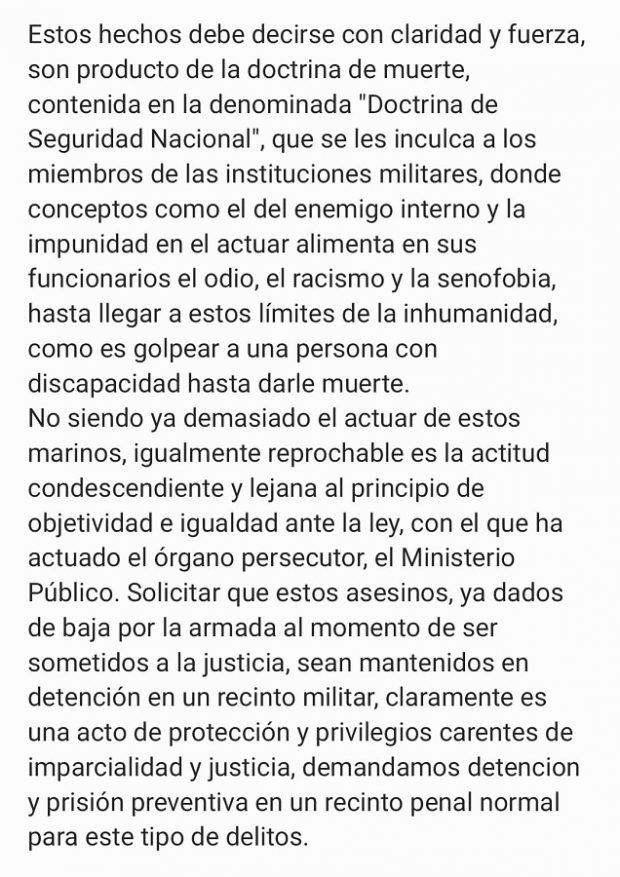 Estos hechos debe decirse con claridad y fuerza, son producto de la doctrina de muerte, contenida en la denominada "Doctrina de Seguridad Nacional", que se les inculca a los miembros de las instituciones militares, donde conceptos como el del enemigo interno y la impunidad en el actuar alimenta en sus funcionarios el odio, el racismo y la senofobia, hasta llegar a estos límites de la inhumanidad, como es golpear a una persona con discapacidad hasta darle muerte.
No siendo ya demasiado el actuar de estos marinos, igualmente reprochable es la actitud condescendiente y lejana al principio de objetividad e igualdad ante la ley, con el que ha actuado el órgano persecutor, el Ministerio Público. Solicitar que estos asesinos, ya dados de baja por la armada al momento de ser sometidos a la justicia, sean mantenidos en detención en un recinto militar, claramente es una acto de protección y privilegios carentes de imparcialidad y justicia, demandamos detencion y prisión preventiva en un recinto penal normal para este tipo de delitos.